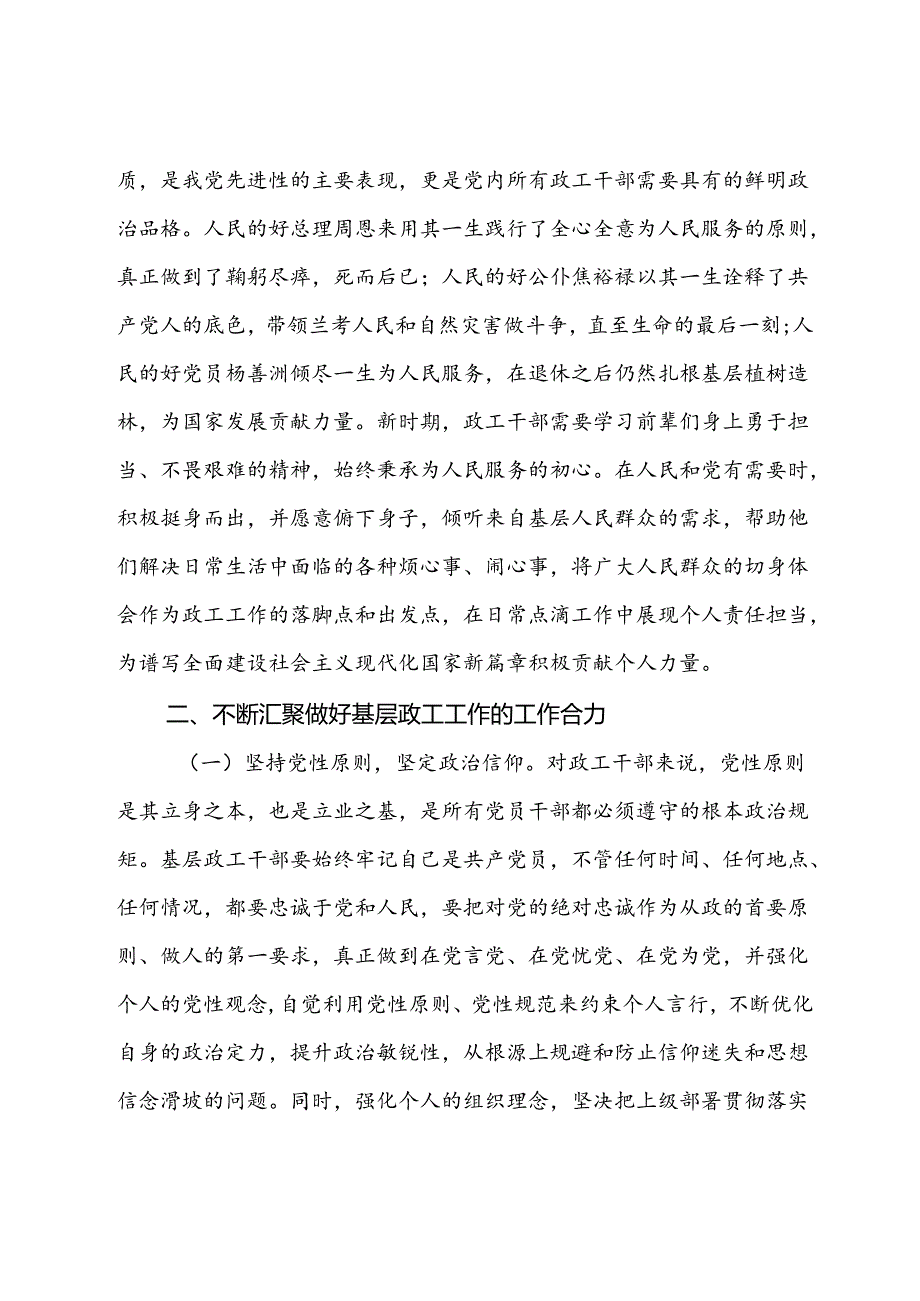 质，是我党先进性的主要表现，更是党内所有政工干部需要具有的鲜明政治品格。人民的好总理周恩来用其一生践行了全心全意为人民服务的原则，真正做到了鞠躬尽瘁，死而后已；人民的好公仆焦裕禄以其一生诠释了共产党人的底色，带领兰考人民和自然灾害做斗争，直至生命的最后一刻；人民的好党员杨善洲倾尽一生为人民服务，在退休之后仍然扎根基层植树造林，为国家发展贡献力量。新时期，政工干部需要学习前辈们身上勇于担当、不畏艰难的精神，始终秉承为人民服务的初心。在人民和党有需要时，积极挺身而出，并愿意俯下身子，倾听来自基层人民群众的需求，帮助他们解决日常生活中面临的各种烦心事、闹心事，将广大人民群众的切身体会作为政工工作的落脚点和出发点，在日常点滴工作中展现个人责任担当，为谱写全面建设社会主义现代化国家新篇章积极贡献个人力量。

二、不断汇聚做好基层政工工作的工作合力

（一）坚持党性原则，坚定政治信仰。对政工干部来说，党性原则是其立身之本，也是立业之基，是所有党员干部都必须遵守的根本政治规矩。基层政工干部要始终牢记自己是共产党员，不管任何时间、任何地点、任何情况，都要忠诚于党和人民，要把对党的绝对忠诚作为从政的首要原则、做人的第一要求，真正做到在党言党、在党忧党、在党为党，并强化个人的党性观念，自觉利用党性原则、党性规范来约束个人言行，不断优化自身的政治定力，提升政治敏锐性，从根源上规避和防止信仰迷失和思想信念滑坡的问题。同时，强化个人的组织理念，坚决把上级部署贯彻落实